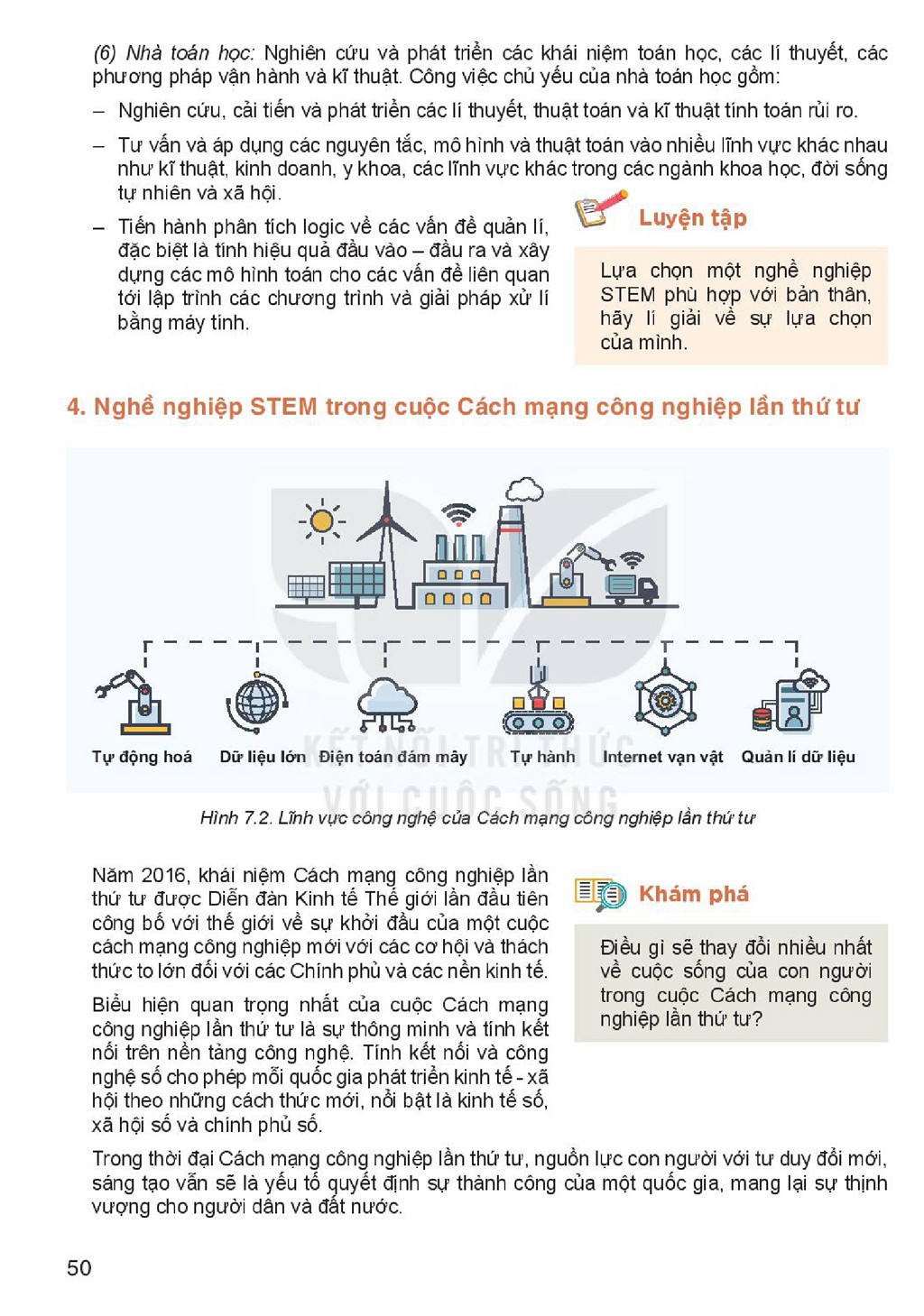 (6) Nhà toán học: Nghiên cứu và phát triển các khái niệm toán học, các lí thuyết, các phương pháp vận hành và kĩ thuật. Công việc chủ yếu của nhà toán học gồm:

- Nghiên cứu, cải tiến và phát triển các lí thuyết, thuật toán và kĩ thuật tính toán rủi ro.

- Tư vấn và áp dụng các nguyên tắc, mô hình và thuật toán vào nhiều lĩnh vực khác nhau như kĩ thuật, kinh doanh, y khoa, các lĩnh vực khác trong các ngành khoa học, đời sống tự nhiên và xã hội.

- Tiến hành phân tích logic về các vấn đề quản lí, đặc biệt là tính hiệu quả đầu vào – đầu ra và xây dựng các mô hình toán cho các vấn đề liên quan tới lập trình các chương trình và giải pháp xử lí bằng máy tính.

Luyện tập

Lựa chọn một nghề nghiệp STEM phù hợp với bản thân, hãy lí giải về sự lựa chọn của mình.

4. Nghề nghiệp STEM trong cuộc Cách mạng công nghiệp lần thứ tư

Tự động hoá
Dữ liệu lớn
Điện toán đám mây
Tự hành
Internet vạn vật
Quản lí dữ liệu

Hình 7.2. Lĩnh vực công nghệ của Cách mạng công nghiệp lần thứ tư

Năm 2016, khái niệm Cách mạng công nghiệp lần thứ tư được Diễn đàn Kinh tế Thế giới lần đầu tiên công bố với thế giới về sự khởi đầu của một cuộc cách mạng công nghiệp mới với các cơ hội và thách thức to lớn đối với các Chính phủ và các nền kinh tế.

Biểu hiện quan trọng nhất của cuộc Cách mạng công nghiệp lần thứ tư là sự thông minh và tính kết nối trên nền tảng công nghệ. Tính kết nối và công nghệ số cho phép mỗi quốc gia phát triển kinh tế - xã hội theo những cách thức mới, nổi bật là kinh tế số, xã hội số và chính phủ số.

Khám phá

Điều gì sẽ thay đổi nhiều nhất về cuộc sống của con người trong cuộc Cách mạng công nghiệp lần thứ tư?

Trong thời đại Cách mạng công nghiệp lần thứ tư, nguồn lực con người với tư duy đổi mới, sáng tạo vẫn sẽ là yếu tố quyết định sự thành công của một quốc gia, mang lại sự thịnh vượng cho người dân và đất nước.

50

KẾT NỐI TRI THỨC VỚI CUỘC SỐNG